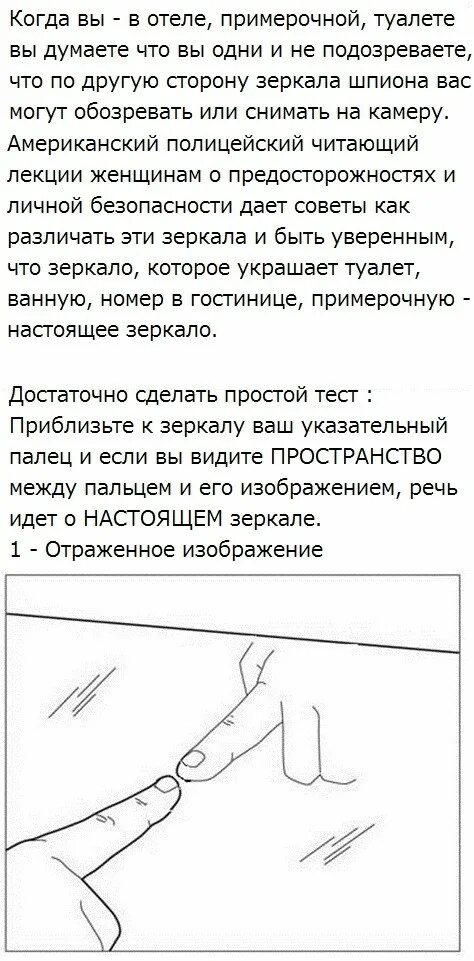 Когда вы - в отеле, примерочной, туалете вы думаете что вы одни и не подозреваете, что по другую сторону зеркала шпиона вас могут обозревать или снимать на камеру. Американский полицейский читающий лекции женщинам о предосторожностях и личной безопасности дает советы как различать эти зеркала и быть уверенным, что зеркало, которое украшает туалет, ванную, номер в гостинице, примерочную - настоящее зеркало.

Достаточно сделать простой тест : Приблизьте к зеркалу ваш указательный палец и если вы видите ПРОСТРАНСТВО между пальцем и его изображением, речь идет о НАСТОЯЩЕМ зеркале.
1 - Отраженное изображение